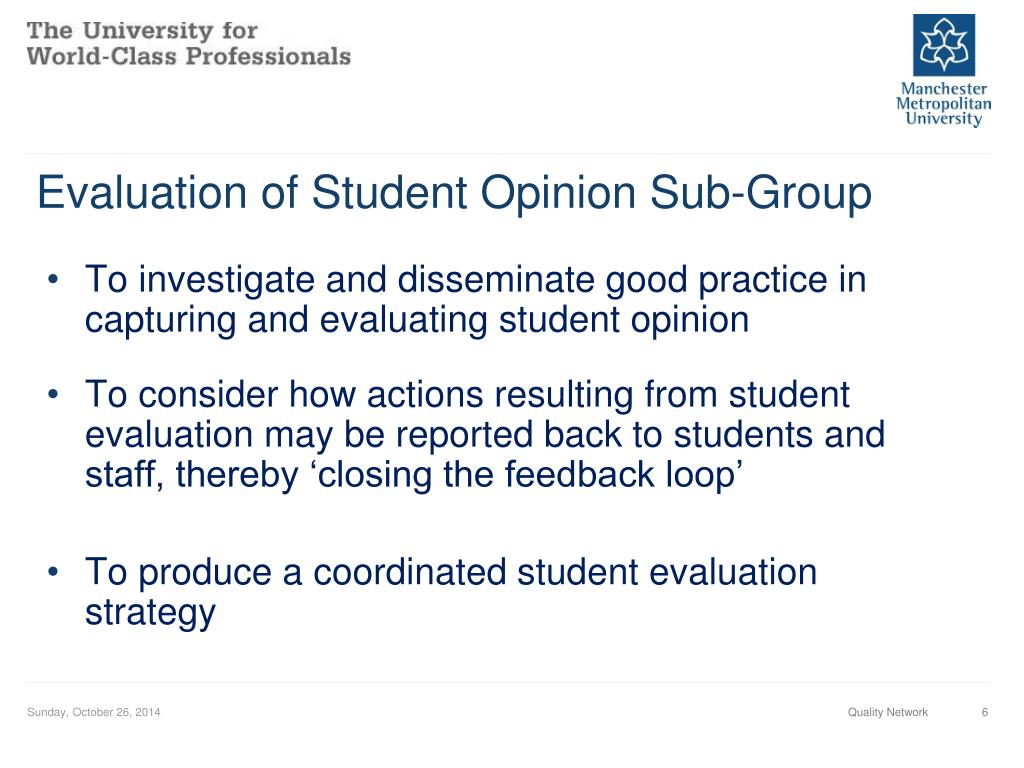 The University for
World-Class Professionals

Manchester
Metropolitan
University

Evaluation of Student Opinion Sub-Group

• To investigate and disseminate good practice in capturing and evaluating student opinion

• To consider how actions resulting from student evaluation may be reported back to students and staff, thereby ‘closing the feedback loop’

• To produce a coordinated student evaluation strategy

Sunday, October 26, 2014

Quality Network

6